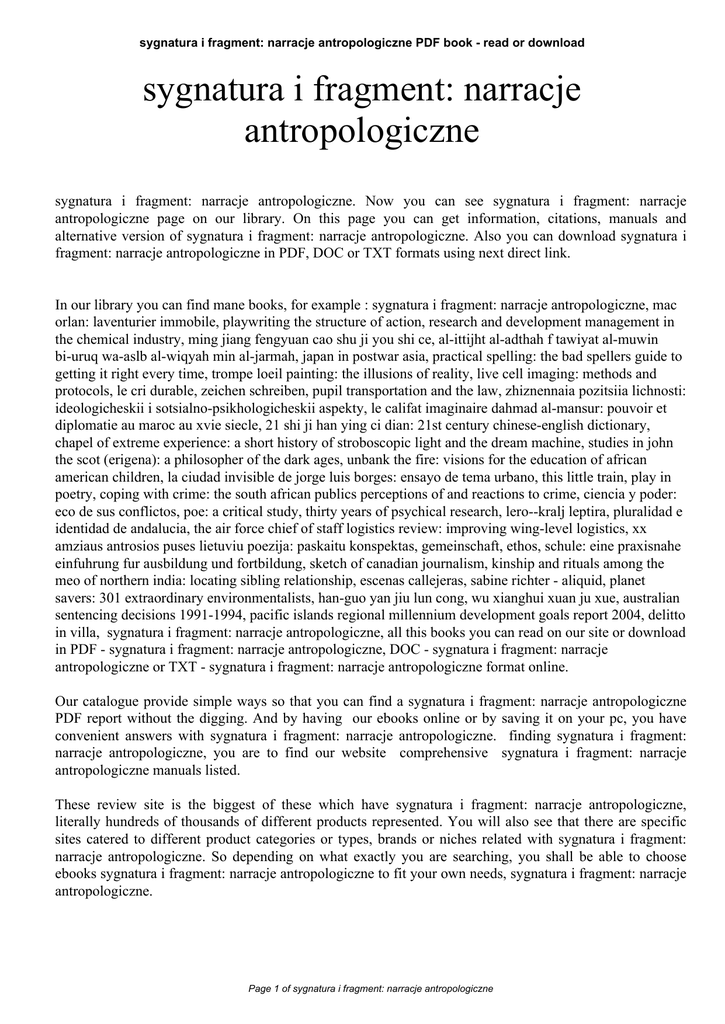 sygnatura i fragment: narracje antropologiczne PDF book - read or download

sygnatura i fragment: narracje antropologiczne

sygnatura i fragment: narracje antropologiczne. Now you can see sygnatura i fragment: narracje antropologiczne page on our library. On this page you can get information, citations, manuals and alternative version of sygnatura i fragment: narracje antropologiczne. Also you can download sygnatura i fragment: narracje antropologiczne in PDF, DOC or TXT formats using next direct link.

In our library you can find mane books, for example : sygnatura i fragment: narracje antropologiczne, mac orlan: laventurier immobile, playwriting the structure of action, research and development management in the chemical industry, ming jiang fengyuan cao shu ji you shi ce, al-ittijht al-adthah f tawiyat al-muwin bi-uruq wa-aslb al-wiqyah min al-jarmah, japan in postwar asia, practical spelling: the bad spellers guide to getting it right every time, trompe loeil painting: the illusions of reality, live cell imaging: methods and protocols, le cri durable, zeichen schreiben, pupil transportation and the law, zhiznennaia pozitsiia lichnosti: ideologicheskii i sotsialno-psikhologicheskii aspekty, le califat imaginaire dahmad al-mansur: pouvoir et diplomatie au maroc au xvie siecle, 21 shi ji han ying ci dian: 21st century chinese-english dictionary, chapel of extreme experience: a short history of stroboscopic light and the dream machine, studies in john the scot (erigena): a philosopher of the dark ages, unbank the fire: visions for the education of african american children, la ciudad invisible de jorge luis borges: ensayo de tema urbano, this little train, play in poetry, coping with crime: the south african publics perceptions of and reactions to crime, ciencia y poder: eco de sus conflictos, poe: a critical study, thirty years of psychical research, lero--kralj leptira, pluralidad e identidad de andalucia, the air force chief of staff logistics review: improving wing-level logistics, xx amziaus antrosios puses lietuviu poezija: paskaitu konspektas, gemeinschaft, ethos, schule: eine praxisnahe einfuhrung fur ausbildung und fortbildung, sketch of canadian journalism, kinship and rituals among the meo of northern india: locating sibling relationship, escenas callejeras, sabine richter - aliquid, planet savers: 301 extraordinary environmentalists, han-guo yan jiu lun cong, wu xianghui xuan ju xue, australian sentencing decisions 1991-1994, pacific islands regional millennium development goals report 2004, delitto in villa, sygnatura i fragment: narracje antropologiczne, all this books you can read on our site or download in PDF - sygnatura i fragment: narracje antropologiczne, DOC - sygnatura i fragment: narracje antropologiczne or TXT - sygnatura i fragment: narracje antropologiczne format online.

Our catalogue provide simple ways so that you can find a sygnatura i fragment: narracje antropologiczne PDF report without the digging. And by having our ebooks online or by saving it on your pc, you have convenient answers with sygnatura i fragment: narracje antropologiczne. finding sygnatura i fragment: narracje antropologiczne, you are to find our website comprehensive sygnatura i fragment: narracje antropologiczne manuals listed.

These review site is the biggest of these which have sygnatura i fragment: narracje antropologiczne, literally hundreds of thousands of different products represented. You will also see that there are specific sites catered to different product categories or types, brands or niches related with sygnatura i fragment: narracje antropologiczne. So depending on what exactly you are searching, you shall be able to choose ebooks sygnatura i fragment: narracje antropologiczne to fit your own needs, sygnatura i fragment: narracje antropologiczne.

Page 1 of sygnatura i fragment: narracje antropologiczne